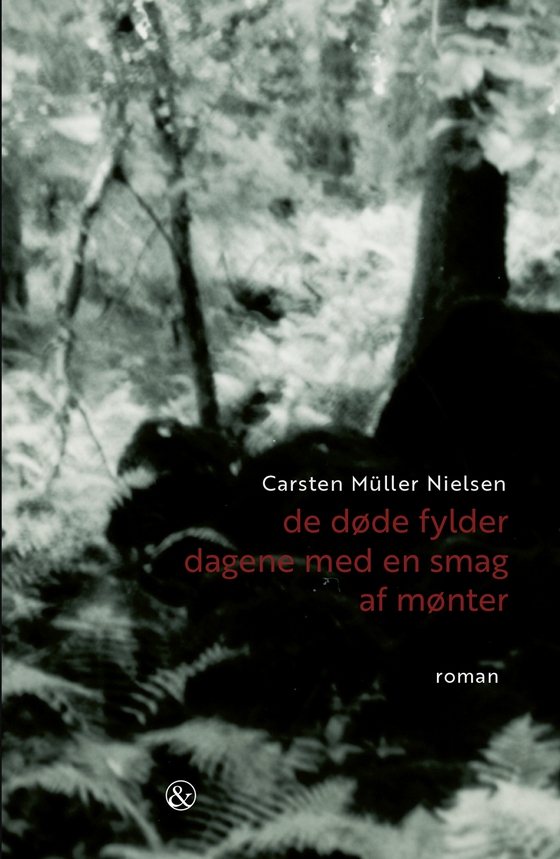 Carsten Müller Nielsen

de døde fylder dagene med en smag af mønter

roman

&